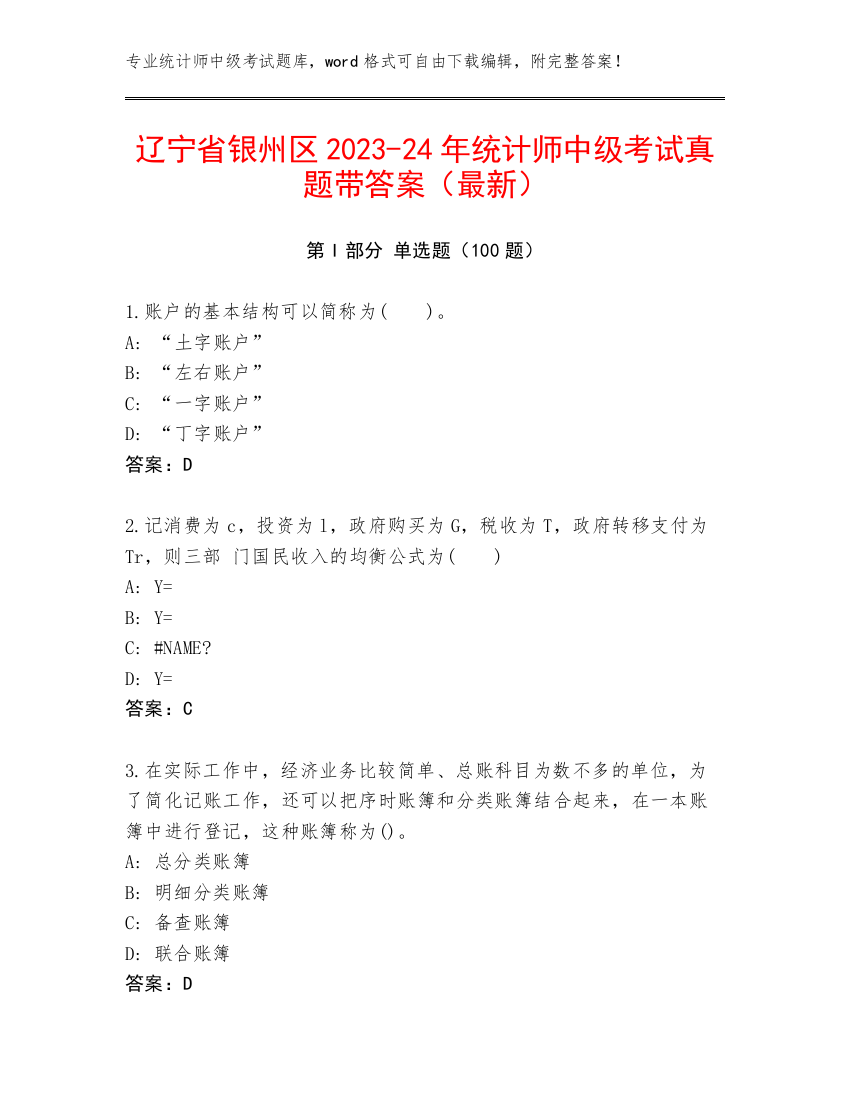 专业统计师中级考试题库，word 格式可自由下载编辑，附完整答案！

辽宁省银州区 2023-24 年统计师中级考试真题带答案（最新）

第 I 部分 单选题（100 题）

1.账户的基本结构可以简称为(　　)。
A: “土字账户”
B: “左右账户”
C: “一字账户”
D: “丁字账户”
答案：D

2.记消费为 c，投资为 l，政府购买为 G，税收为 T，政府转移支付为 Tr，则三部 门国民收入的均衡公式为(　　)
A: Y=
B: Y=
C: #NAME?
D: Y=
答案：C

3.在实际工作中，经济业务比较简单、总账科目为数不多的单位，为了简化记账工作，还可以把序时账簿和分类账簿结合起来，在一本账簿中进行登记，这种账簿称为()。
A: 总分类账簿
B: 明细分类账簿
C: 备查账簿
D: 联合账簿
答案：D